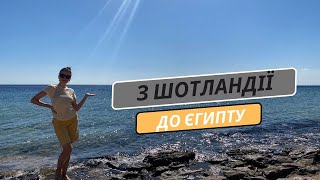 З ШОТЛАНДІЇ
ДО ЄГИПТУ